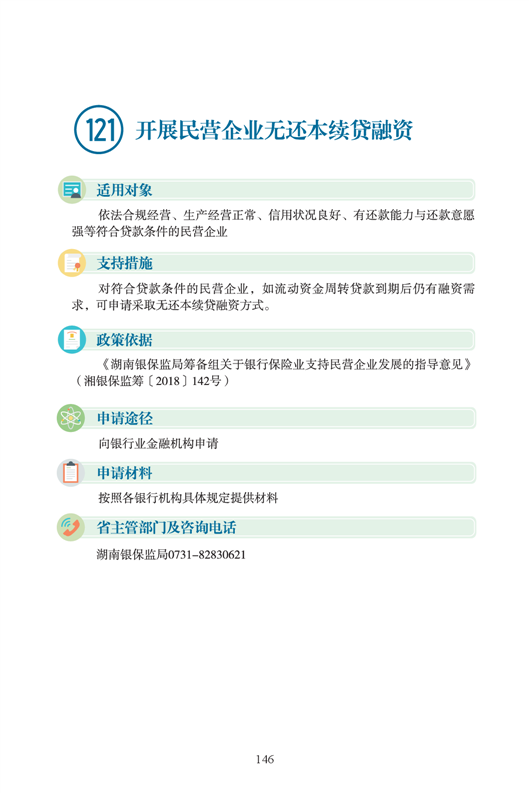 121 开展民营企业无还本续贷融资

适用对象

依法合规经营、生产经营正常、信用状况良好、有还款能力与还款意愿强等符合贷款条件的民营企业

支持措施

对符合贷款条件的民营企业，如流动资金周转贷款到期后仍有融资需求，可申请采取无还本续贷融资方式。

政策依据

《湖南银保监局筹备组关于银行保险业支持民营企业发展的指导意见》（湘银保监筹〔2018〕142号）

申请途径

向银行业金融机构申请

申请材料

按照各银行机构具体规定提供材料

省主管部门及咨询电话

湖南银保监局0731–82830621

146